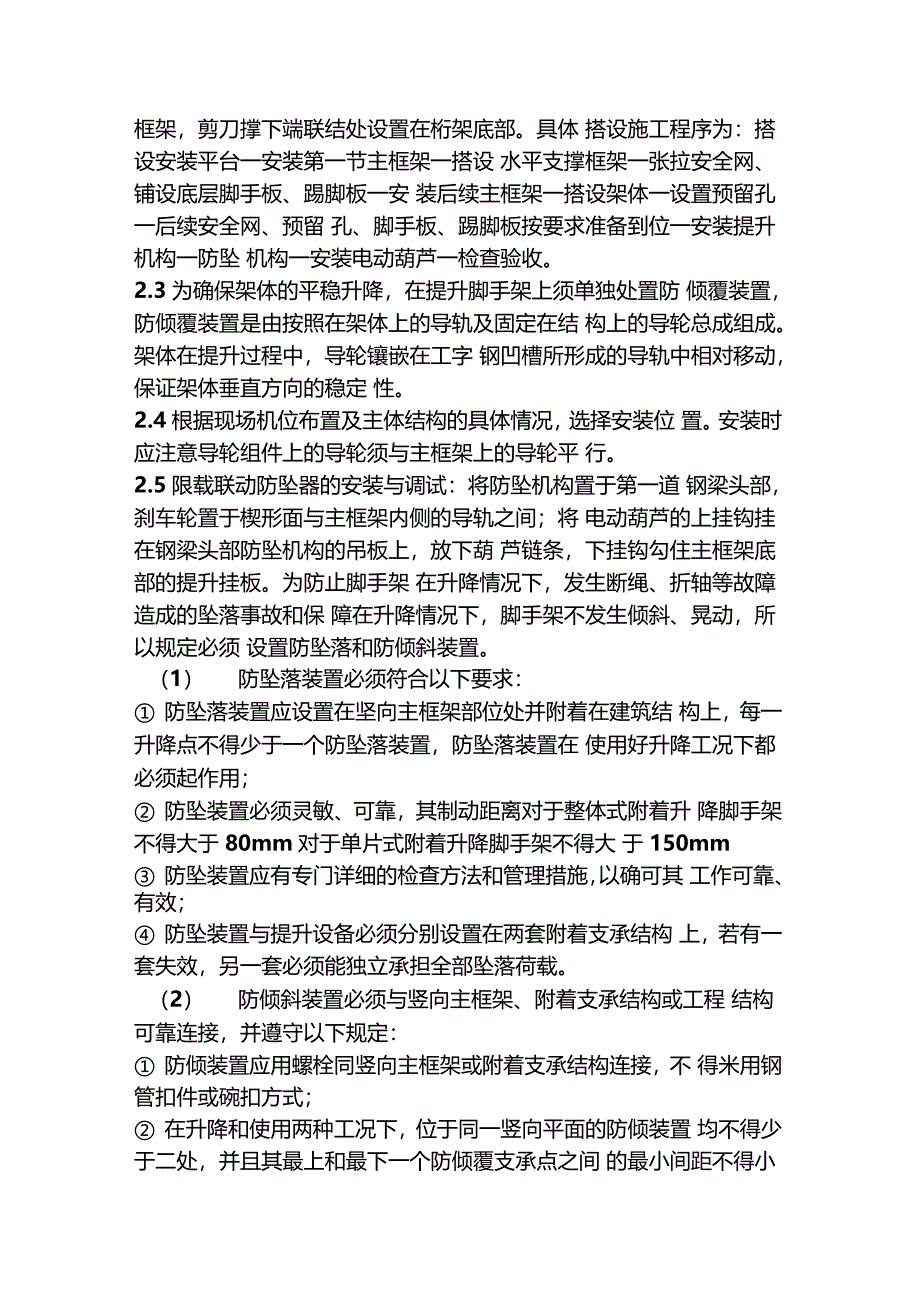 框架，剪刀撑下端联结处设置在桁架底部。具体 搭设施工程序为：搭设安装平台一安装第一节主框架一搭设 水平支撑框架一张拉安全网、铺设底层脚手板、踢脚板一安 装后续主框架一搭设架体一设置预留孔一后续安全网、预留 孔、脚手板、踢脚板按要求准备到位一安装提升机构一防坠 机构一安装电动葫芦一检查验收。

2.3 为确保架体的平稳升降，在提升脚手架上须单独处置防 倾覆装置，防倾覆装置是由按照在架体上的导轨及固定在结 构上的导轮总成组成。架体在提升过程中，导轮镶嵌在工字 钢凹槽所形成的导轨中相对移动，保证架体垂直方向的稳定 性。

2.4 根据现场机位布置及主体结构的具体情况，选择安装位 置。安装时应注意导轮组件上的导轮须与主框架上的导轮平 行。

2.5 限载联动防坠器的安装与调试：将防坠机构置于第一道 钢梁头部，刹车轮置于楔形面与主框架内侧的导轨之间；将 电动葫芦的上挂钩挂在钢梁头部防坠机构的吊板上，放下葫 芦链条，下挂钩勾住主框架底部的提升挂板。为防止脚手架 在升降情况下，发生断绳、折轴等故障造成的坠落事故和保 障在升降情况下，脚手架不发生倾斜、晃动，所以规定必须 设置防坠落和防倾斜装置。

（1） 防坠落装置必须符合以下要求：

① 防坠落装置应设置在竖向主框架部位处并附着在建筑结 构上，每一升降点不得少于一个防坠落装置，防坠落装置在 使用好升降工况下都必须起作用；

② 防坠装置必须灵敏、可靠，其制动距离对于整体式附着升 降脚手架不得大于 80mm 对于单片式附着升降脚手架不得大 于 150mm

③ 防坠装置应有专门详细的检查方法和管理措施，以确可其 工作可靠、有效；

④ 防坠装置与提升设备必须分别设置在两套附着支承结构 上，若有一套失效，另一套必须能独立承担全部坠落荷载。

（2） 防倾斜装置必须与竖向主框架、附着支承结构或工程 结构可靠连接，并遵守以下规定：

① 防倾装置应用螺栓同竖向主框架或附着支承结构连接，不 得米用钢管扣件或碗扣方式；

② 在升降和使用两种工况下，位于同一竖向平面的防倾装置 均不得少于二处，并且其最上和最下一个防倾覆支承点之间 的最小间距不得小